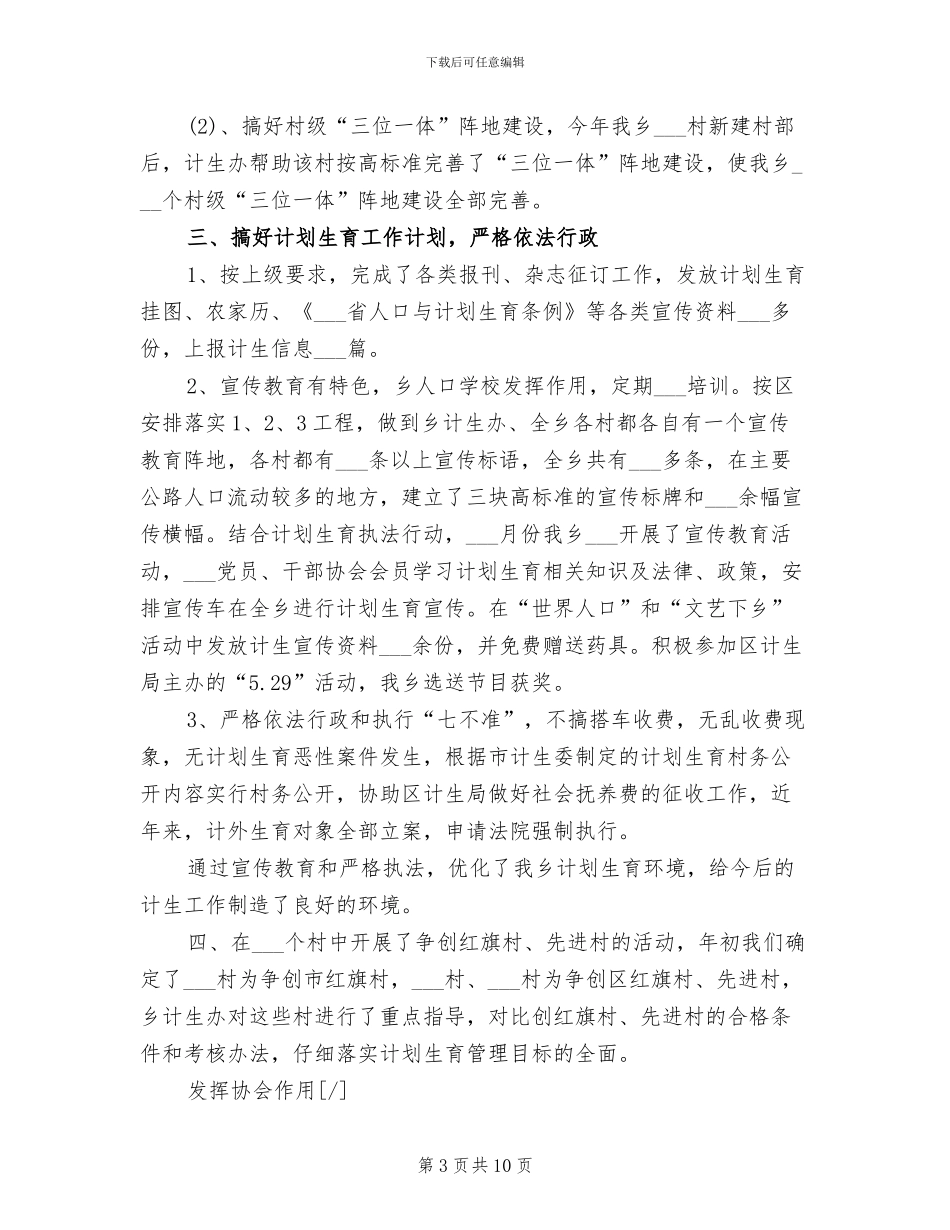 下载后可任意编辑

(2)、搞好村级“三位一体”阵地建设，今年我乡____村新建村部后，计生办帮助该村按高标准完善了“三位一体”阵地建设，使我乡____个村级“三位一体”阵地建设全部完善。

三、搞好计划生育工作计划，严格依法行政

1、按上级要求，完成了各类报刊、杂志征订工作，发放计划生育挂图、农家历、《____省人口与计划生育条例》等各类宣传资料____多份，上报计生信息____篇。

2、宣传教育有特色，乡人口学校发挥作用，定期____培训。按区安排落实1、2、3工程，做到乡计生办、全乡各村都各自有一个宣传教育阵地，各村都有____条以上宣传标语，全乡共有____多条，在主要公路人口流动较多的地方，建立了三块高标准的宣传标牌和____余幅宣传横幅。结合计划生育执法行动，____月份我乡____开展了宣传教育活动，____党员、干部协会会员学习计划生育相关知识及法律、政策，安排宣传车在全乡进行计划生育宣传。在“世界人口”和“文艺下乡”活动中发放计生宣传资料____余份，并免费赠送药具。积极参加区计生局主办的“5.29”活动，我乡选送节目获奖。

3、严格依法行政和执行“七不准”，不搞搭车收费，无乱收费现象，无计划生育恶性案件发生，根据市计生委制定的计划生育村务公开内容实行村务公开，协助区计生局做好社会抚养费的征收工作，近年来，计外生育对象全部立案，申请法院强制执行。

通过宣传教育和严格执法，优化了我乡计划生育环境，给今后的计生工作制造了良好的环境。

四、在____个村中开展了争创红旗村、先进村的活动，年初我们确定了____村为争创市红旗村，____村、____村为争创区红旗村、先进村，乡计生办对这些村进行了重点指导，对比创红旗村、先进村的合格条件和考核办法，仔细落实计划生育管理目标的全面。

发挥协会作用[/]

第3页共10页